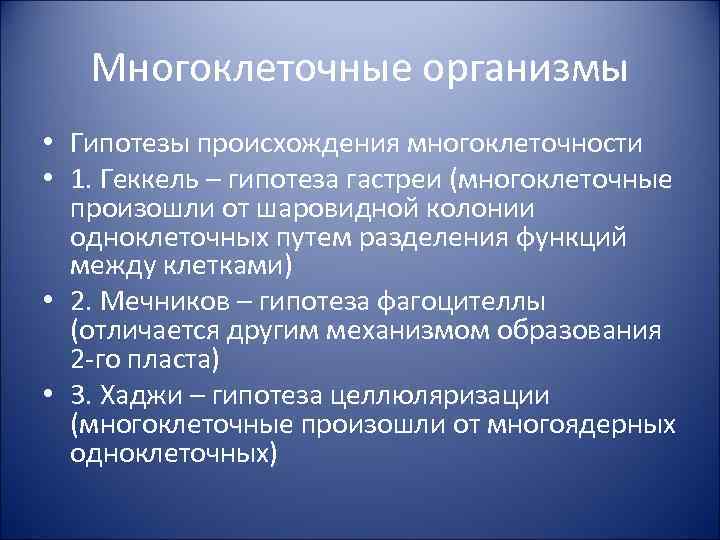 Многоклеточные организмы

• Гипотезы происхождения многоклеточности
• 1. Геккель – гипотеза гастреи (многоклеточные произошли от шаровидной колонии одноклеточных путем разделения функций между клетками)
• 2. Мечников – гипотеза фагоцителлы (отличается другим механизмом образования 2-го пласта)
• 3. Хаджи – гипотеза целлюляризации (многоклеточные произошли от многоядерных одноклеточных)